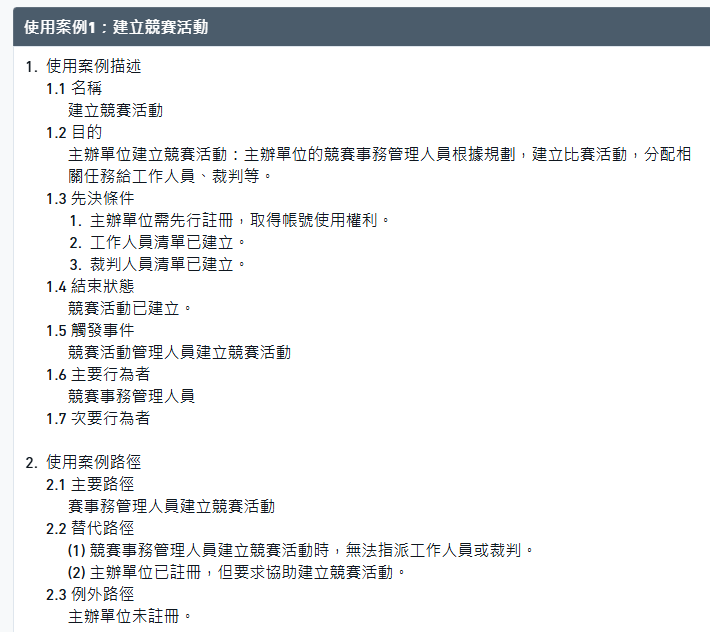 使用案例1：建立競賽活動

1. 使用案例描述

1.1 名稱

建立競賽活動

1.2 目的

主辦單位建立競賽活動：主辦單位的競賽事務管理人員根據規劃，建立比賽活動，分配相關任務給工作人員、裁判等。

1.3 先決條件

1. 主辦單位需先行註冊，取得帳號使用權利。
2. 工作人員清單已建立。
3. 裁判人員清單已建立。

1.4 結束狀態

競賽活動已建立。

1.5 觸發事件

競賽活動管理人員建立競賽活動

1.6 主要行為者

競賽事務管理人員

1.7 次要行為者

2. 使用案例路徑

2.1 主要路徑

賽事務管理人員建立競賽活動

2.2 替代路徑

(1) 競賽事務管理人員建立競賽活動時，無法指派工作人員或裁判。
(2) 主辦單位已註冊，但要求協助建立競賽活動。

2.3 例外路徑

主辦單位未註冊。